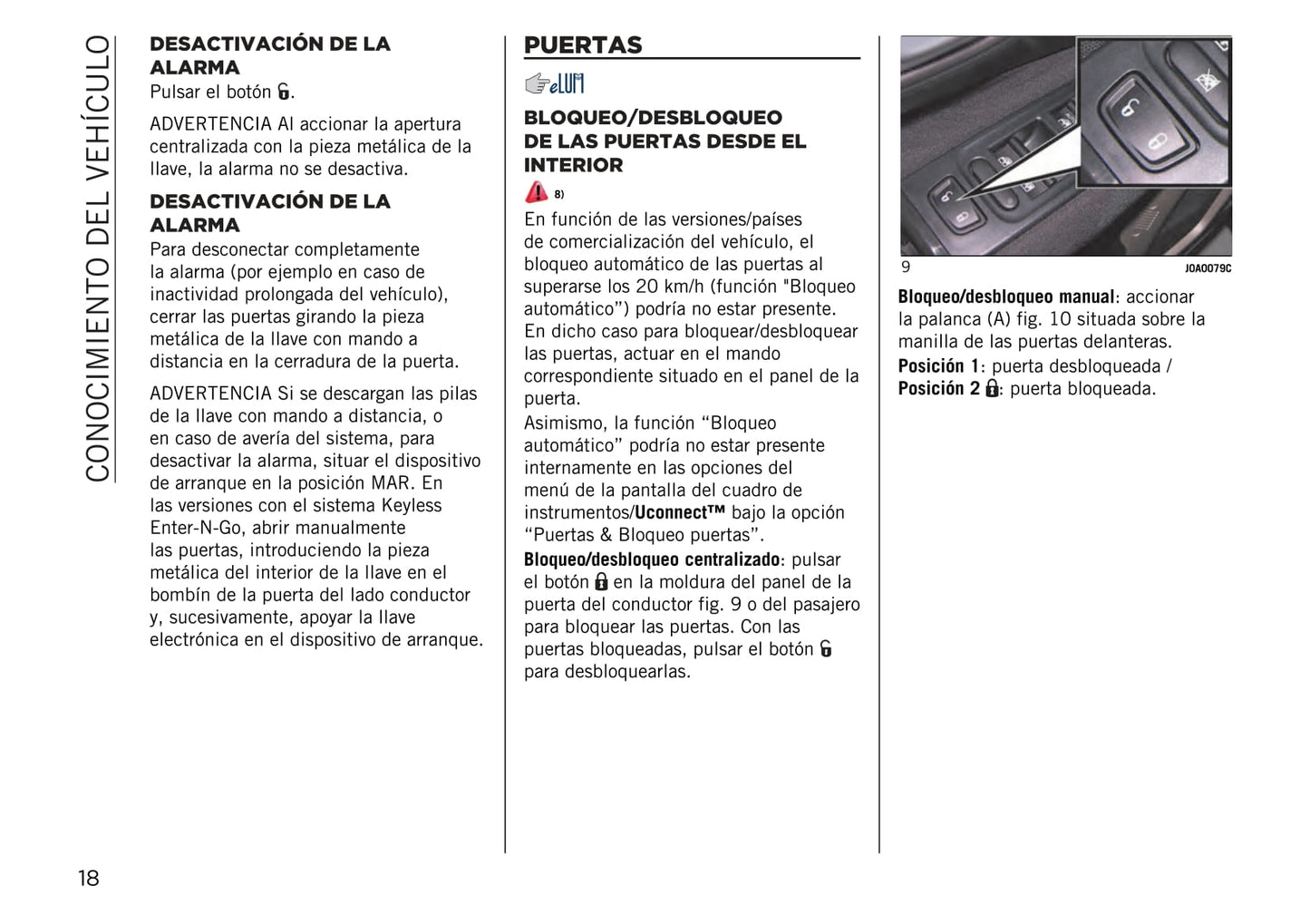 CONOCIMIENTO DEL VEHÍCULO

DESACTIVACIÓN DE LA ALARMA
Pulsar el botón .

ADVERTENCIA Al accionar la apertura centralizada con la pieza metálica de la llave, la alarma no se desactiva.

DESACTIVACIÓN DE LA ALARMA
Para desconectar completamente la alarma (por ejemplo en caso de inactividad prolongada del vehículo), cerrar las puertas girando la pieza metálica de la llave con mando a distancia en la cerradura de la puerta.

ADVERTENCIA Si se descargan las pilas de la llave con mando a distancia, o en caso de avería del sistema, para desactivar la alarma, situar el dispositivo de arranque en la posición MAR. En las versiones con el sistema Keyless Enter-N-Go, abrir manualmente las puertas, introduciendo la pieza metálica del interior de la llave en el bombín de la puerta del lado conductor y, sucesivamente, apoyar la llave electrónica en el dispositivo de arranque.

PUERTAS

eLUM

BLOQUEO/DESBLOQUEO DE LAS PUERTAS DESDE EL INTERIOR

8)

En función de las versiones/países de comercialización del vehículo, el bloqueo automático de las puertas al superarse los 20 km/h (función "Bloqueo automático") podría no estar presente. En dicho caso para bloquear/desbloquear las puertas, actuar en el mando correspondiente situado en el panel de la puerta.
Asimismo, la función “Bloqueo automático” podría no estar presente internamente en las opciones del menú de la pantalla del cuadro de instrumentos/Uconnect™ bajo la opción “Puertas & Bloqueo puertas”.

Bloqueo/desbloqueo centralizado: pulsar el botón  en la moldura del panel de la puerta del conductor fig. 9 o del pasajero para bloquear las puertas. Con las puertas bloqueadas, pulsar el botón  para desbloquearlas.

9 J0A0079C

Bloqueo/desbloqueo manual: accionar la palanca (A) fig. 10 situada sobre la manilla de las puertas delanteras.
Posición 1: puerta desbloqueada / Posición 2 : puerta bloqueada.

18